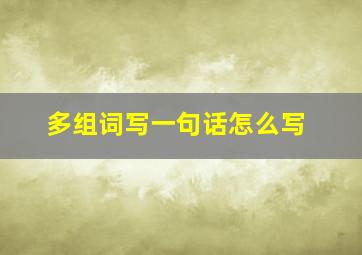 多组词写一句话怎么写